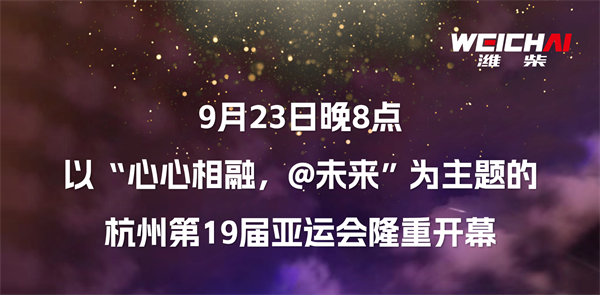 WEICHAI
潍柴

9月23日晚8点

以“心心相融，@未来”为主题的

杭州第19届亚运会隆重开幕